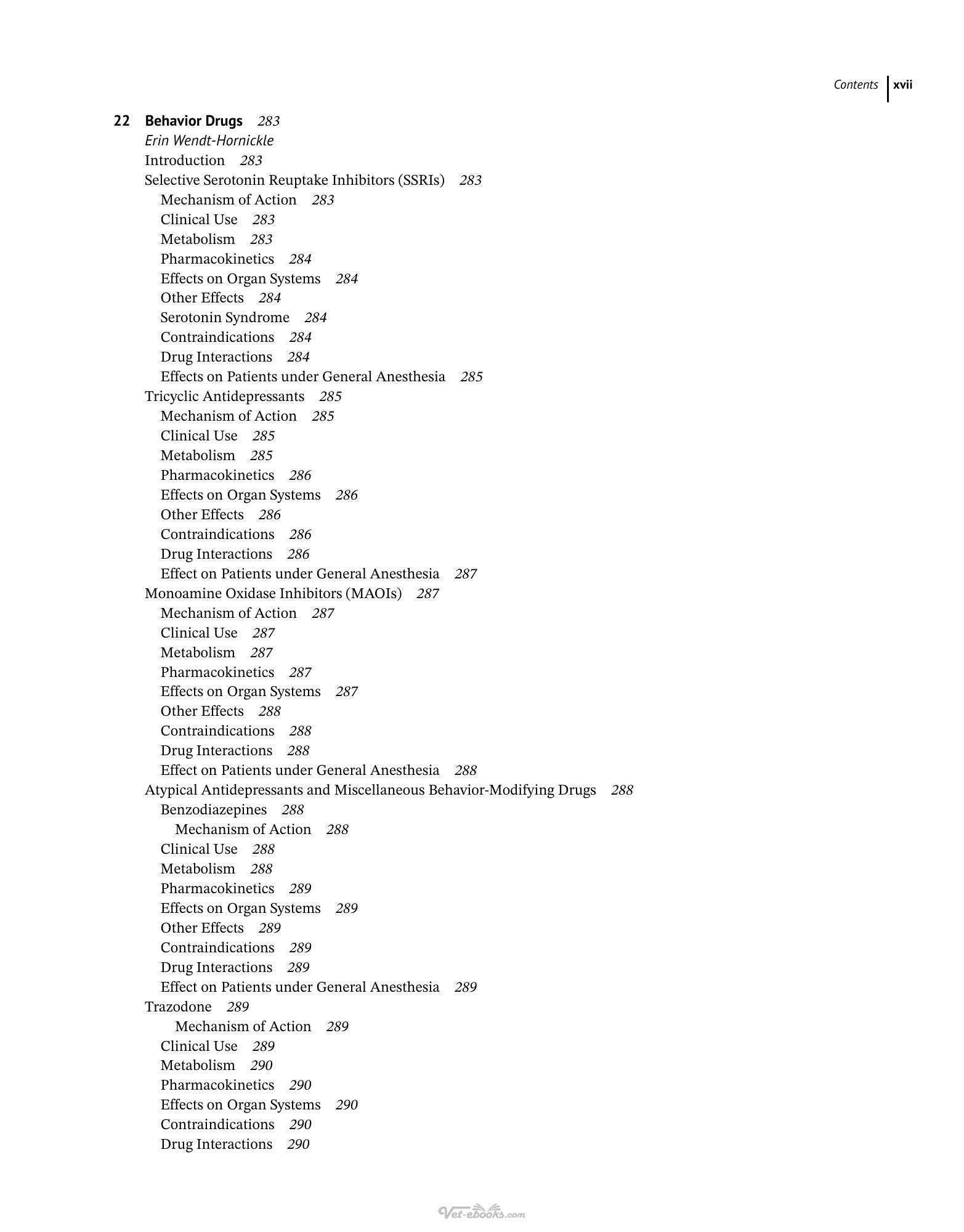 Contents xvii

22 Behavior Drugs 283
Erin Wendt-Hornickle
Introduction 283
Selective Serotonin Reuptake Inhibitors (SSRIs) 283
Mechanism of Action 283
Clinical Use 283
Metabolism 283
Pharmacokinetics 284
Effects on Organ Systems 284
Other Effects 284
Serotonin Syndrome 284
Contraindications 284
Drug Interactions 284
Effects on Patients under General Anesthesia 285
Tricyclic Antidepressants 285
Mechanism of Action 285
Clinical Use 285
Metabolism 285
Pharmacokinetics 286
Effects on Organ Systems 286
Other Effects 286
Contraindications 286
Drug Interactions 286
Effect on Patients under General Anesthesia 287
Monoamine Oxidase Inhibitors (MAOIs) 287
Mechanism of Action 287
Clinical Use 287
Metabolism 287
Pharmacokinetics 287
Effects on Organ Systems 287
Other Effects 288
Contraindications 288
Drug Interactions 288
Effect on Patients under General Anesthesia 288
Atypical Antidepressants and Miscellaneous Behavior-Modifying Drugs 288
Benzodiazepines 288
Mechanism of Action 288
Clinical Use 288
Metabolism 288
Pharmacokinetics 289
Effects on Organ Systems 289
Other Effects 289
Contraindications 289
Drug Interactions 289
Effect on Patients under General Anesthesia 289
Trazodone 289
Mechanism of Action 289
Clinical Use 289
Metabolism 290
Pharmacokinetics 290
Effects on Organ Systems 290
Contraindications 290
Drug Interactions 290

Vet-ebooks.com